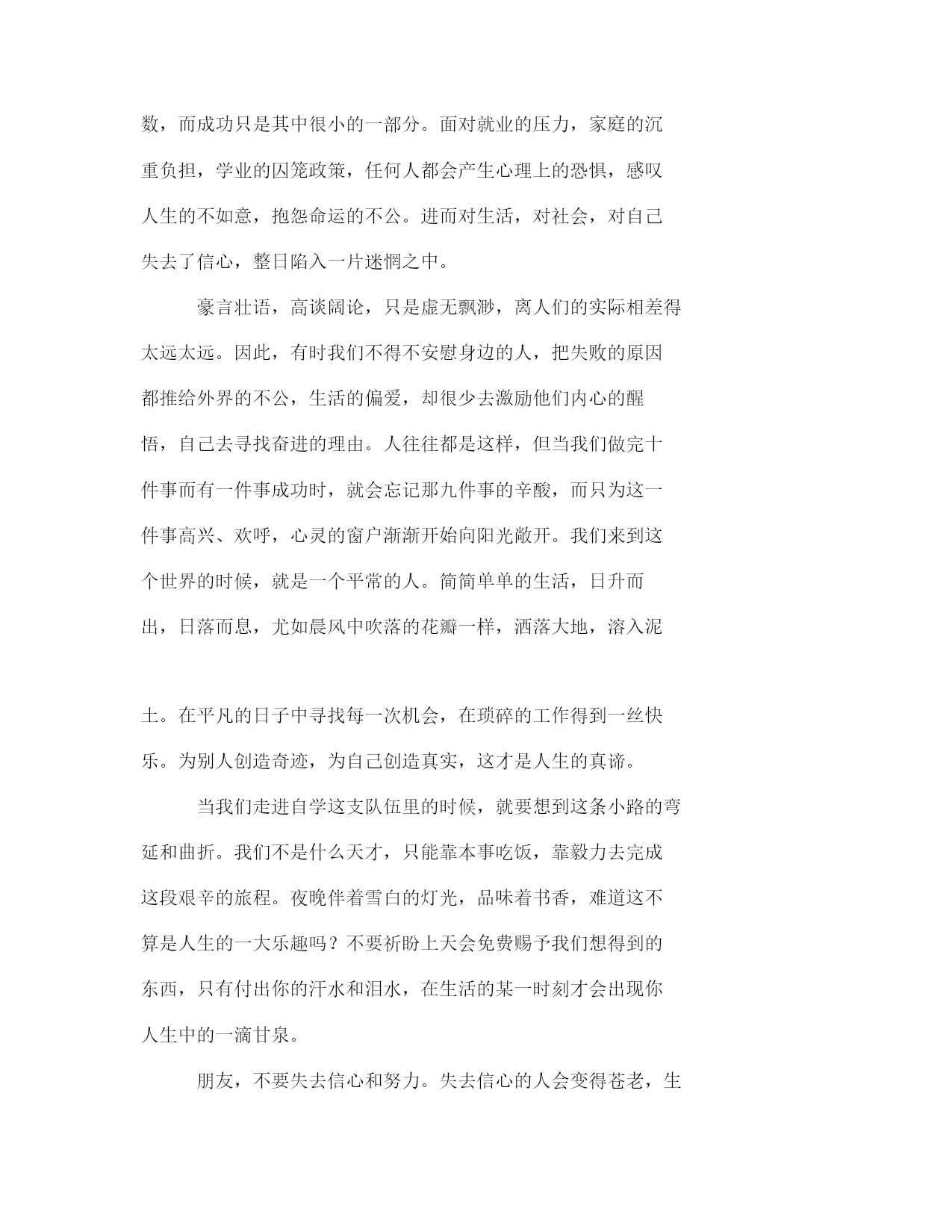 数，而成功只是其中很小的一部分。面对就业的压力，家庭的沉重负担，学业的囚笼政策，任何人都会产生心理上的恐惧，感叹人生的不如意，抱怨命运的不公。进而对生活，对社会，对自己失去了信心，整日陷入一片迷惘之中。

豪言壮语，高谈阔论，只是虚无飘渺，离人们的实际相差得太远太远。因此，有时我们不得不安慰身边的人，把失败的原因都推给外界的不公，生活的偏爱，却很少去激励他们内心的醒悟，自己去寻找奋进的理由。人往往都是这样，但当我们做完十件事而有一件事成功时，就会忘记那九件事的辛酸，而只为这一件事高兴、欢呼，心灵的窗户渐渐开始向阳光敞开。我们来到这个世界的时候，就是一个平常的人。简简单单的生活，日升而出，日落而息，尤如晨风中吹落的花瓣一样，洒落大地，溶入泥土。在平凡的日子中寻找每一次机会，在琐碎的工作得到一丝快乐。为别人创造奇迹，为自己创造真实，这才是人生的真谛。

当我们走进自学这支队伍里的时候，就要想到这条小路的弯延和曲折。我们不是什么天才，只能靠本事吃饭，靠毅力去完成这段艰辛的旅程。夜晚伴着雪白的灯光，品味着书香，难道这不算是人生的一大乐趣吗？不要祈盼上天会免费赐予我们想得到的东西，只有付出你的汗水和泪水，在生活的某一时刻才会出现你人生中的一滴甘泉。

朋友，不要失去信心和努力。失去信心的人会变得苍老，生